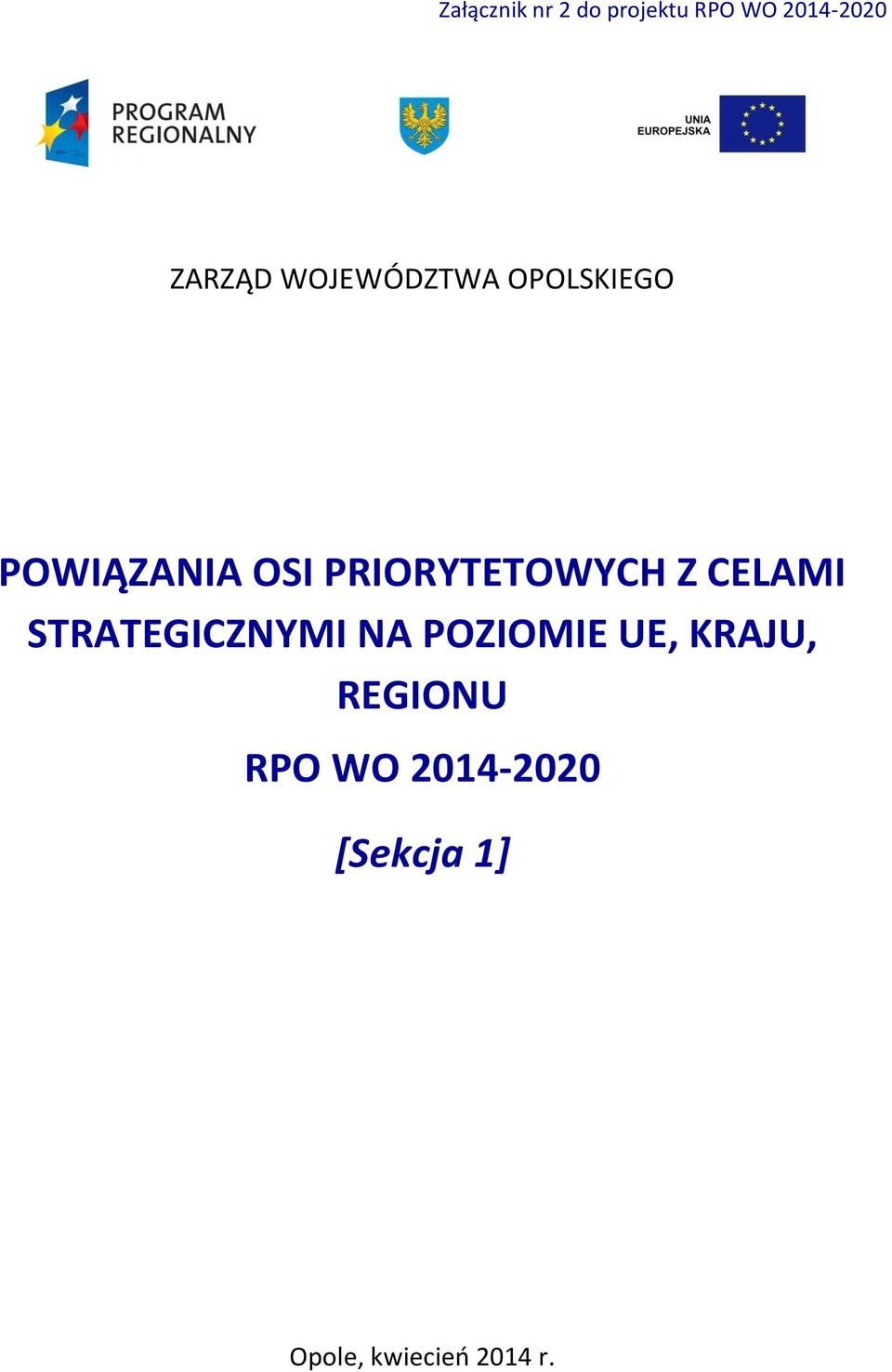 Załącznik nr 2 do projektu RPO WO 2014-2020

PROGRAM REGIONALNY

UNIA EUROPEJSKA

ZARZĄD WOJEWÓDZTWA OPOLSKIEGO

POWIĄZANIA OSI PRIORYTETOWYCH Z CELAMI STRATEGICZNYMI NA POZIOMIE UE, KRAJU, REGIONU

RPO WO 2014-2020

[Sekcja 1]

Opole, kwiecień 2014 r.